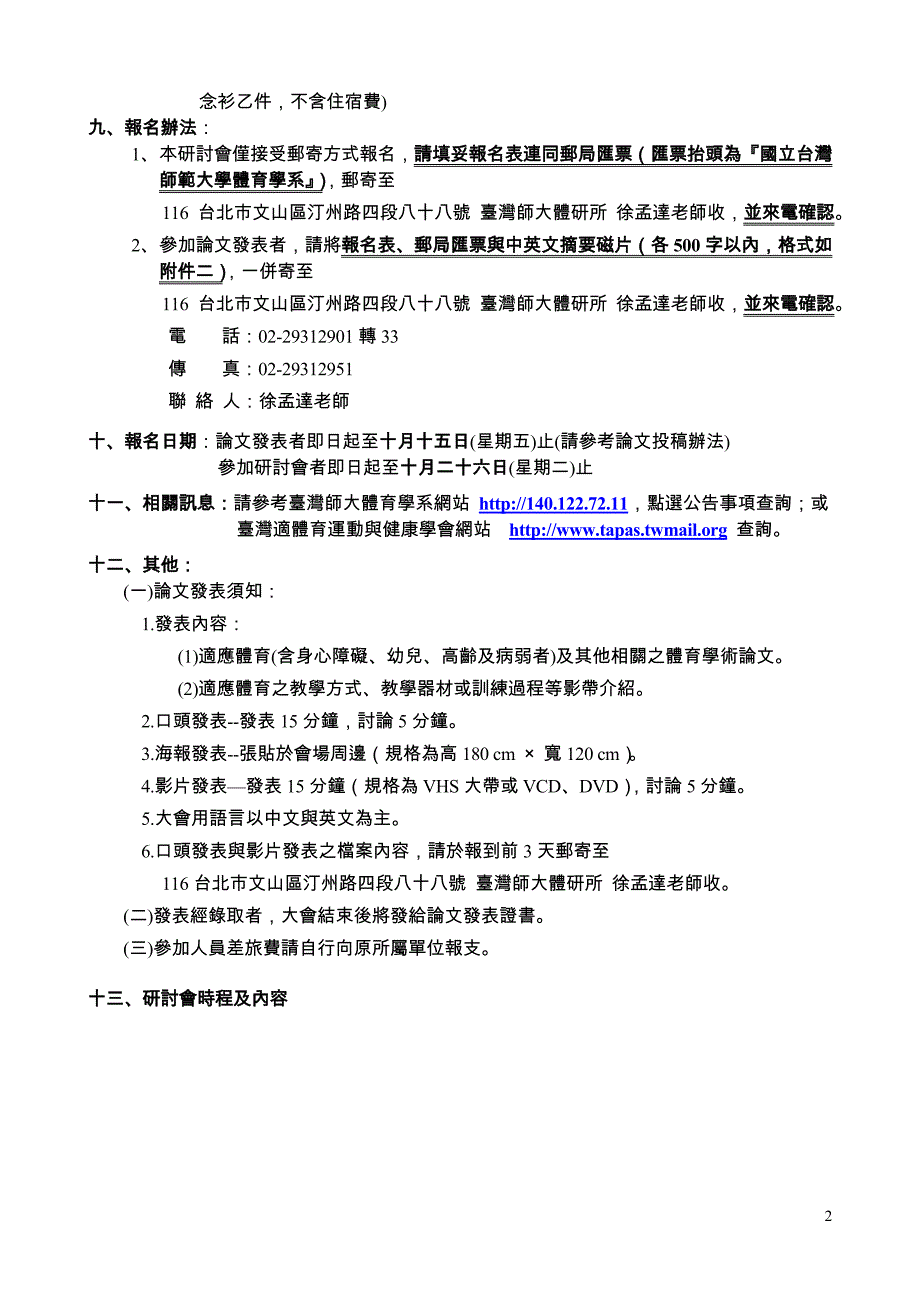 念衫乙件，不含住宿費)

九、報名辦法：

1、本研討會僅接受郵寄方式報名，請填妥報名表連同郵局匯票（匯票抬頭為『國立台灣師範大學體育學系』），郵寄至

116 台北市文山區汀州路四段八十八號 臺灣師大體研所 徐孟達老師收，並來電確認。

2、參加論文發表者，請將報名表、郵局匯票與中英文摘要磁片（各 500 字以內，格式如附件二），一併寄至

116 台北市文山區汀州路四段八十八號 臺灣師大體研所 徐孟達老師收，並來電確認。

電 話：02-29312901 轉 33

傳 真：02-29312951

聯 絡 人：徐孟達老師

十、報名日期：論文發表者即日起至十月十五日(星期五)止(請參考論文投稿辦法)

參加研討會者即日起至十月二十六日(星期二)止

十一、相關訊息：請參考臺灣師大體育學系網站 http://140.122.72.11，點選公告事項查詢；或臺灣適體育運動與健康學會網站 http://www.tapas.twmail.org 查詢。

十二、其他：

(一)論文發表須知：

1.發表內容：

(1)適應體育(含身心障礙、幼兒、高齡及病弱者)及其他相關之體育學術論文。

(2)適應體育之教學方式、教學器材或訓練過程等影帶介紹。

2.口頭發表--發表 15 分鐘，討論 5 分鐘。

3.海報發表--張貼於會場周邊（規格為高 180 cm × 寬 120 cm）。

4.影片發表—發表 15 分鐘（規格為 VHS 大帶或 VCD、DVD），討論 5 分鐘。

5.大會用語言以中文與英文為主。

6.口頭發表與影片發表之檔案內容，請於報到前 3 天郵寄至

116 台北市文山區汀州路四段八十八號 臺灣師大體研所 徐孟達老師收。

(二)發表經錄取者，大會結束後將發給論文發表證書。

(三)參加人員差旅費請自行向原所屬單位報支。

十三、研討會時程及內容

2